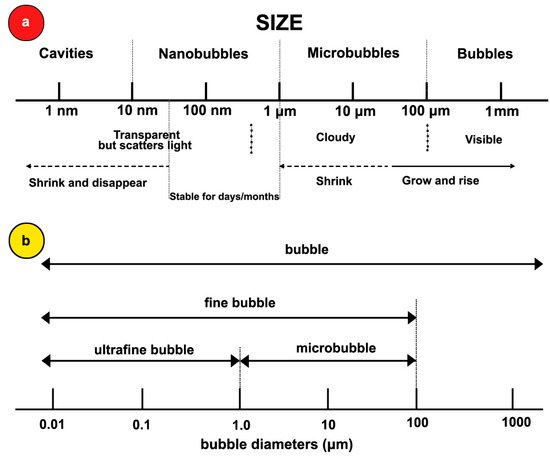 a

SIZE

Cavities Nanobubbles Microbubbles Bubbles

1 nm 10 nm 100 nm 1 µm 10 µm 100 µm 1mm

Transparent but scatters light

Cloudy

Visible

Shrink and disappear

Stable for days/months

Shrink

Grow and rise

b

bubble

fine bubble

ultrafine bubble

microbubble

0.01 0.1 1.0 10 100 1000

bubble diameters (µm)